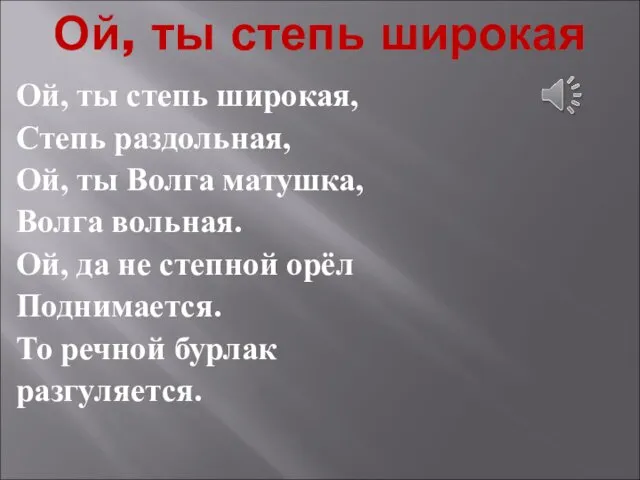 Ой, ты степь широкая

Ой, ты степь широкая,
Степь раздольная,
Ой, ты Волга матушка,
Волга вольная.
Ой, да не степной орёл
Поднимается.
То речной бурлак
разгуляется.